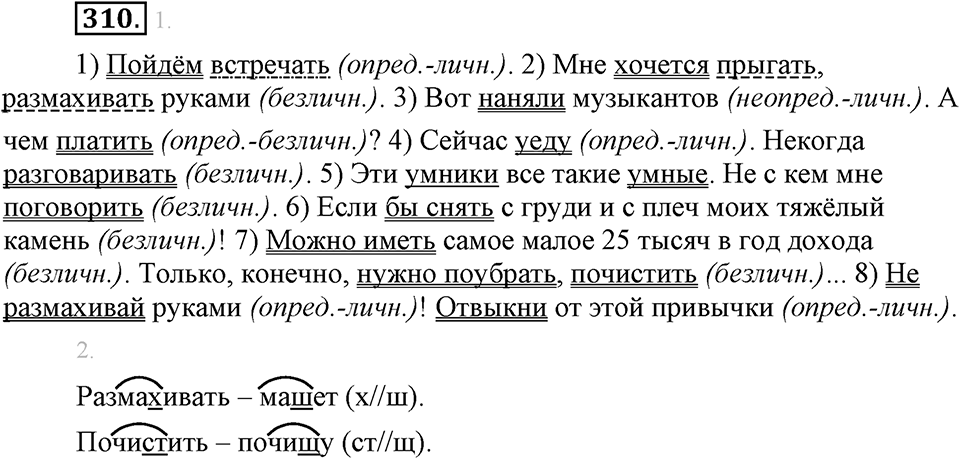 310. 1.

1) Пойдём встречать (опред.-личн.). 2) Мне хочется прыгать, размахивать руками (безличн.). 3) Вот наняли музыкантов (неопред.-личн.). А чем платить (опред.-безличн.)? 4) Сейчас уеду (опред.-личн.). Некогда разговаривать (безличн.). 5) Эти умники все такие умные. Не с кем мне поговорить (безличн.). 6) Если бы снять с груди и с плеч моих тяжёлый камень (безличн.)! 7) Можно иметь самое малое 25 тысяч в год дохода (безличн.). Только, конечно, нужно поубрать, почистить (безличн.)... 8) Не размахивай руками (опред.-личн.)! Отвыкни от этой привычки (опред.-личн.).

2.

Размахивать – машет (х//ш).

Почистить – почищу (ст//щ).